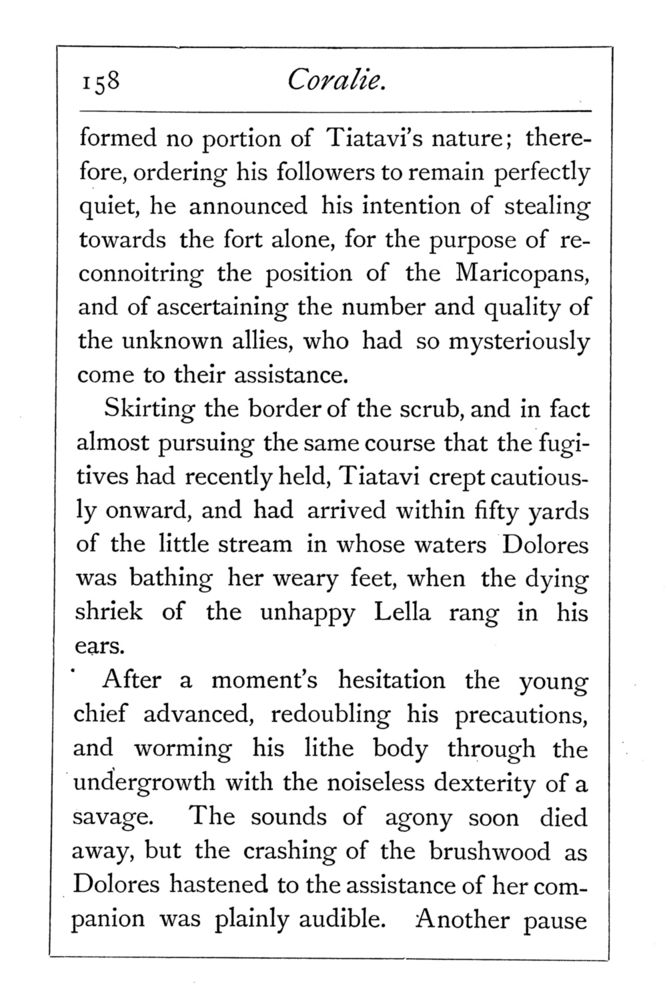 158 Coralie.

formed no portion of Tiatavi's nature; therefore, ordering his followers to remain perfectly quiet, he announced his intention of stealing towards the fort alone, for the purpose of reconnoitring the position of the Maricopans, and of ascertaining the number and quality of the unknown allies, who had so mysteriously come to their assistance.

Skirting the border of the scrub, and in fact almost pursuing the same course that the fugitives had recently held, Tiatavi crept cautiously onward, and had arrived within fifty yards of the little stream in whose waters Dolores was bathing her weary feet, when the dying shriek of the unhappy Lella rang in his ears.

After a moment's hesitation the young chief advanced, redoubling his precautions, and worming his lithe body through the undergrowth with the noiseless dexterity of a savage. The sounds of agony soon died away, but the crashing of the brushwood as Dolores hastened to the assistance of her companion was plainly audible. Another pause